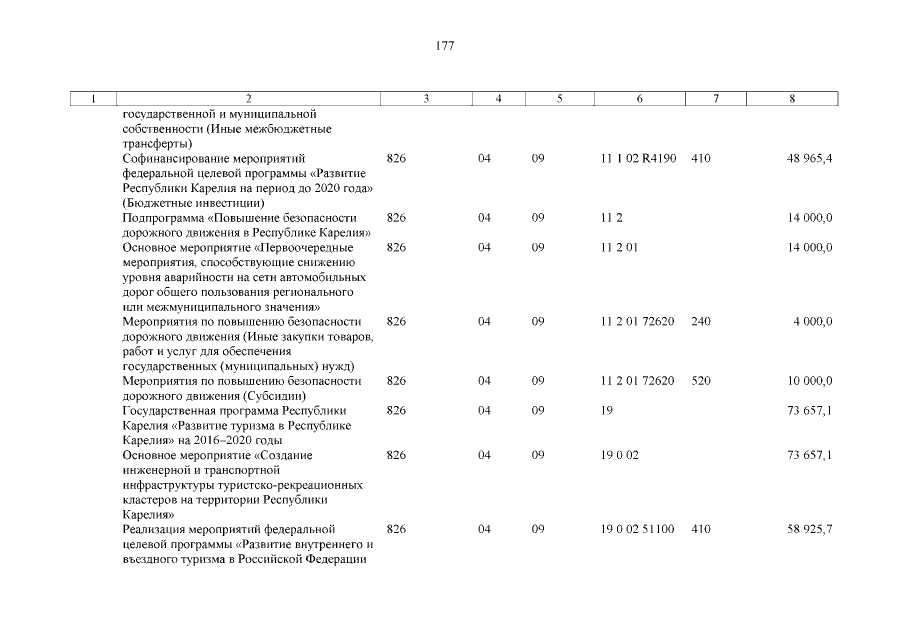 177

| 1 | 2 | 3 | 4 | 5 | 6 | 7 | 8 |
|---|---|---|---|---|---|---|---|
| | государственной и муниципальной собственности (Иные межбюджетные трансферты) | | | | | | |
| | Софинансирование мероприятий федеральной целевой программы «Развитие Республики Карелия на период до 2020 года» (Бюджетные инвестиции) | 826 | 04 | 09 | 11 1 02 R4190 | 410 | 48 965,4 |
| | Подпрограмма «Повышение безопасности дорожного движения в Республике Карелия» | 826 | 04 | 09 | 11 2 | | 14 000,0 |
| | Основное мероприятие «Первоочередные мероприятия, способствующие снижению уровня аварийности на сети автомобильных дорог общего пользования регионального или межмуниципального значения» | 826 | 04 | 09 | 11 2 01 | | 14 000,0 |
| | Мероприятия по повышению безопасности дорожного движения (Иные закупки товаров, работ и услуг для обеспечения государственных (муниципальных) нужд) | 826 | 04 | 09 | 11 2 01 72620 | 240 | 4 000,0 |
| | Мероприятия по повышению безопасности дорожного движения (Субсидии) | 826 | 04 | 09 | 11 2 01 72620 | 520 | 10 000,0 |
| | Государственная программа Республики Карелия «Развитие туризма в Республике Карелия» на 2016–2020 годы | 826 | 04 | 09 | 19 | | 73 657,1 |
| | Основное мероприятие «Создание инженерной и транспортной инфраструктуры туристско-рекреационных кластеров на территории Республики Карелия» | 826 | 04 | 09 | 19 0 02 | | 73 657,1 |
| | Реализация мероприятий федеральной целевой программы «Развитие внутреннего и въездного туризма в Российской Федерации | 826 | 04 | 09 | 19 0 02 51100 | 410 | 58 925,7 |